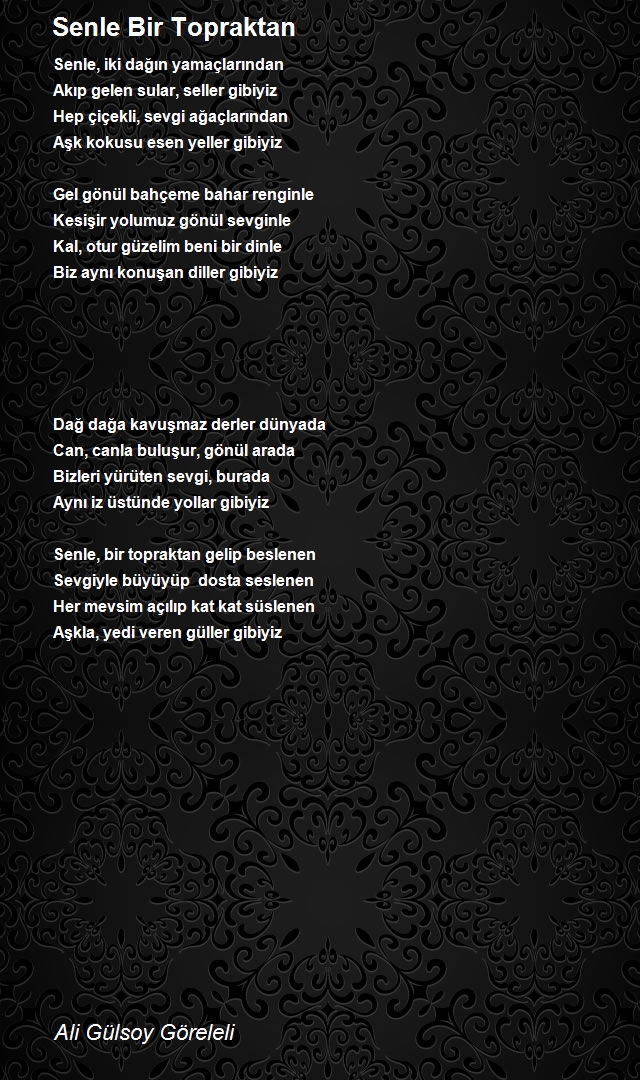 Senle Bir Topraktan

Senle, iki dağın yamaçlarından
Akıp gelen sular, seller gibiyiz
Hep çiçekli, sevgi ağaçlarından
Aşk kokusu esen yeller gibiyiz

Gel gönül bahçeme bahar renginle
Kesişir yolumuz gönül sevginle
Kal, otur güzelim beni bir dinle
Biz aynı konuşan diller gibiyiz

Dağ dağa kavuşmaz derler dünyada
Can, canla buluşur, gönül arada
Bizleri yürüten sevgi, burada
Aynı iz üstünde yollar gibiyiz

Senle, bir topraktan gelip beslenen
Sevgiyle büyüyüp dosta seslenen
Her mevsim açılıp kat kat süslenen
Aşkla, yedi veren güller gibiyiz

Ali Gülsoy Göreleli